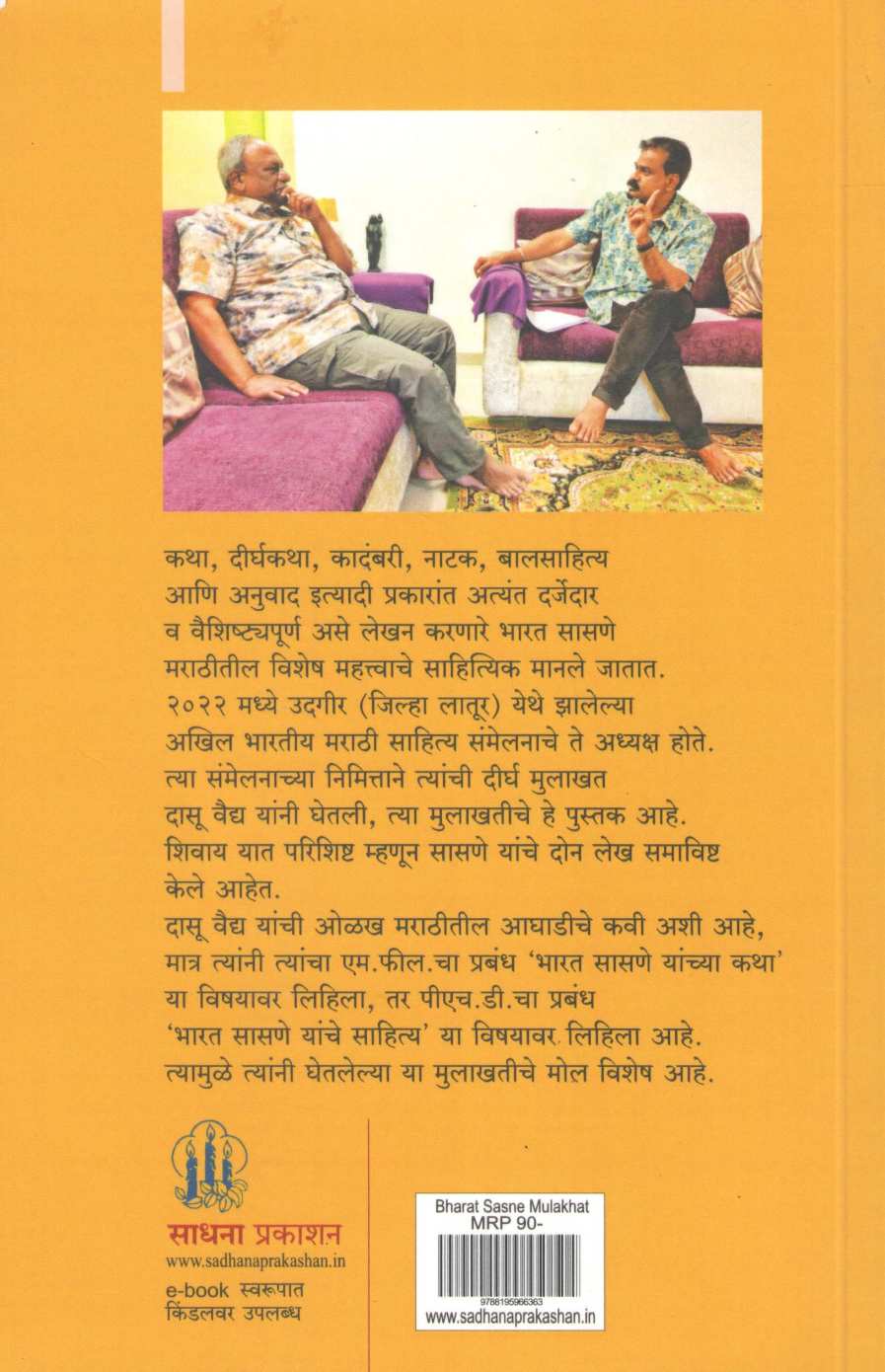 कथा, दीर्घकथा, कादंबरी, नाटक, बालसाहित्य आणि अनुवाद इत्यादी प्रकारांत अत्यंत दर्जेदार व वैशिष्ट्यपूर्ण असे लेखन करणारे भारत सासणे मराठीतील विशेष महत्त्वाचे साहित्यिक मानले जातात. २०२२ मध्ये उदगीर (जिल्हा लातूर) येथे झालेल्या अखिल भारतीय मराठी साहित्य संमेलनाचे ते अध्यक्ष होते. त्या संमेलनाच्या निमित्ताने त्यांची दीर्घ मुलाखत दासू वैद्य यांनी घेतली, त्या मुलाखतीचे हे पुस्तक आहे. शिवाय यात परिशिष्ट म्हणून सासणे यांचे दोन लेख समाविष्ट केले आहेत.

दासू वैद्य यांची ओळख मराठीतील आघाडीचे कवी अशी आहे, मात्र त्यांनी त्यांचा एम.फील.चा प्रबंध 'भारत सासणे यांच्या कथा' या विषयावर लिहिला, तर पीएच.डी.चा प्रबंध 'भारत सासणे यांचे साहित्य' या विषयावर लिहिला आहे. त्यामुळे त्यांनी घेतलेल्या या मुलाखतीचे मोल विशेष आहे.

साधना प्रकाशन
www.sadhanaprakashan.in
e-book स्वरूपात
किंडलवर उपलब्ध

Bharat Sasne Mulakhat
MRP 90-
9788195966363
www.sadhanaprakashan.in